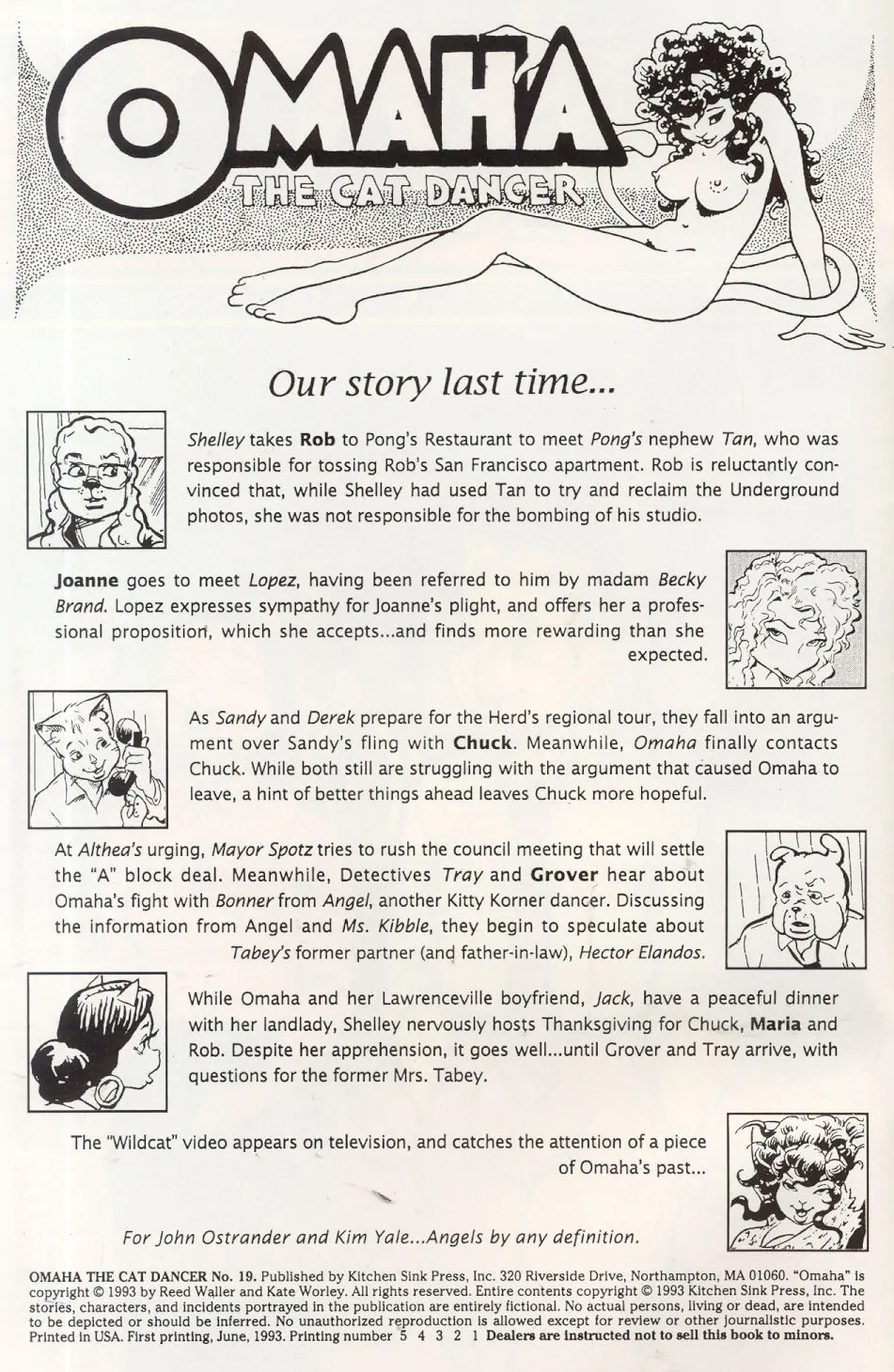 OMAHA
THE CAT DANCER

Our story last time...

Shelley takes Rob to Pong's Restaurant to meet Pong's nephew Tan, who was responsible for tossing Rob's San Francisco apartment. Rob is reluctantly convinced that, while Shelley had used Tan to try and reclaim the Underground photos, she was not responsible for the bombing of his studio.

Joanne goes to meet Lopez, having been referred to him by madam Becky Brand. Lopez expresses sympathy for Joanne's plight, and offers her a professional proposition, which she accepts...and finds more rewarding than she expected.

As Sandy and Derek prepare for the Herd's regional tour, they fall into an argument over Sandy's fling with Chuck. Meanwhile, Omaha finally contacts Chuck. While both still are struggling with the argument that caused Omaha to leave, a hint of better things ahead leaves Chuck more hopeful.

At Althea's urging, Mayor Spotz tries to rush the council meeting that will settle the "A" block deal. Meanwhile, Detectives Tray and Grover hear about Omaha's fight with Bonner from Angel, another Kitty Korner dancer. Discussing the information from Angel and Ms. Kibble, they begin to speculate about Tabey's former partner (and father-in-law), Hector Elandos.

While Omaha and her Lawrenceville boyfriend, Jack, have a peaceful dinner with her landlady, Shelley nervously hosts Thanksgiving for Chuck, Maria and Rob. Despite her apprehension, it goes well...until Grover and Tray arrive, with questions for the former Mrs. Tabey.

The "Wildcat" video appears on television, and catches the attention of a piece of Omaha's past...

For John Ostrander and Kim Yale...Angels by any definition.

OMAHA THE CAT DANCER No. 19. Published by Kitchen Sink Press, Inc. 320 Riverside Drive, Northampton, MA 01060. "Omaha" is copyright © 1993 by Reed Waller and Kate Worley. All rights reserved. Entire contents copyright © 1993 Kitchen Sink Press, Inc. The stories, characters, and incidents portrayed in the publication are entirely fictional. No actual persons, living or dead, are intended to be depicted or should be inferred. No unauthorized reproduction is allowed except for review or other journalistic purposes. Printed in USA. First printing, June, 1993. Printing number 5 4 3 2 1 Dealers are instructed not to sell this book to minors.